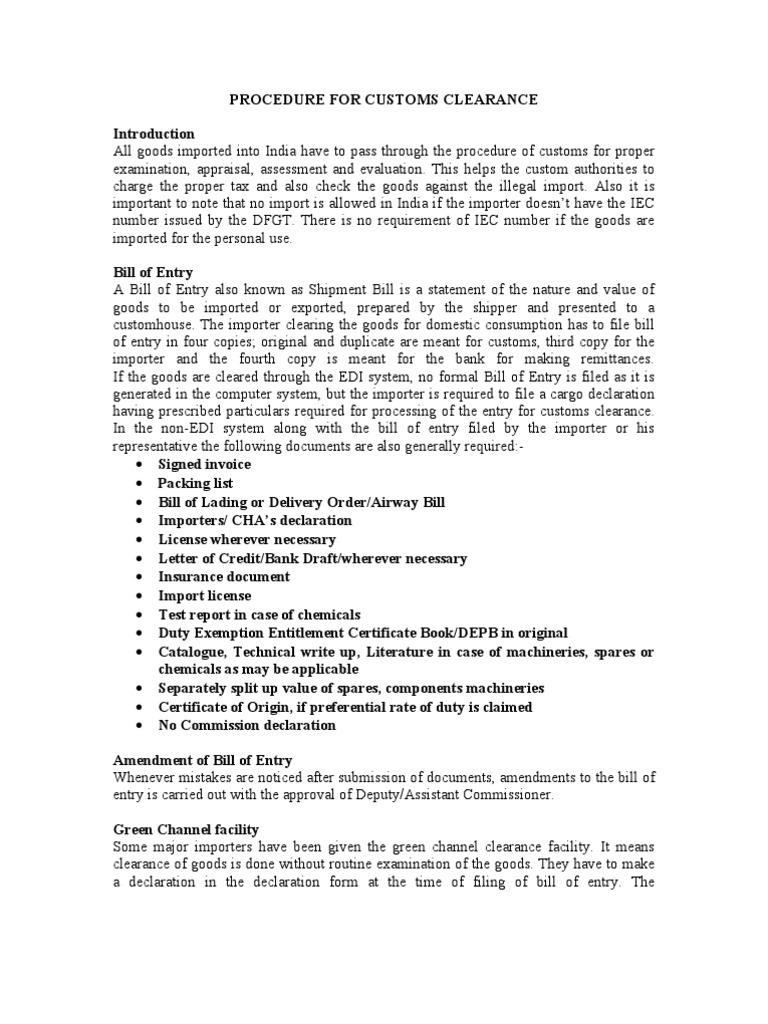 PROCEDURE FOR CUSTOMS CLEARANCE

Introduction
All goods imported into India have to pass through the procedure of customs for proper examination, appraisal, assessment and evaluation. This helps the custom authorities to charge the proper tax and also check the goods against the illegal import. Also it is important to note that no import is allowed in India if the importer doesn't have the IEC number issued by the DFGT. There is no requirement of IEC number if the goods are imported for the personal use.

Bill of Entry
A Bill of Entry also known as Shipment Bill is a statement of the nature and value of goods to be imported or exported, prepared by the shipper and presented to a customhouse. The importer clearing the goods for domestic consumption has to file bill of entry in four copies; original and duplicate are meant for customs, third copy for the importer and the fourth copy is meant for the bank for making remittances. If the goods are cleared through the EDI system, no formal Bill of Entry is filed as it is generated in the computer system, but the importer is required to file a cargo declaration having prescribed particulars required for processing of the entry for customs clearance. In the non-EDI system along with the bill of entry filed by the importer or his representative the following documents are also generally required:-
• Signed invoice
• Packing list
• Bill of Lading or Delivery Order/Airway Bill
• Importers/ CHA's declaration
• License wherever necessary
• Letter of Credit/Bank Draft/wherever necessary
• Insurance document
• Import license
• Test report in case of chemicals
• Duty Exemption Entitlement Certificate Book/DEPB in original
• Catalogue, Technical write up, Literature in case of machineries, spares or chemicals as may be applicable
• Separately split up value of spares, components machineries
• Certificate of Origin, if preferential rate of duty is claimed
• No Commission declaration

Amendment of Bill of Entry
Whenever mistakes are noticed after submission of documents, amendments to the bill of entry is carried out with the approval of Deputy/Assistant Commissioner.

Green Channel facility
Some major importers have been given the green channel clearance facility. It means clearance of goods is done without routine examination of the goods. They have to make a declaration in the declaration form at the time of filing of bill of entry. The